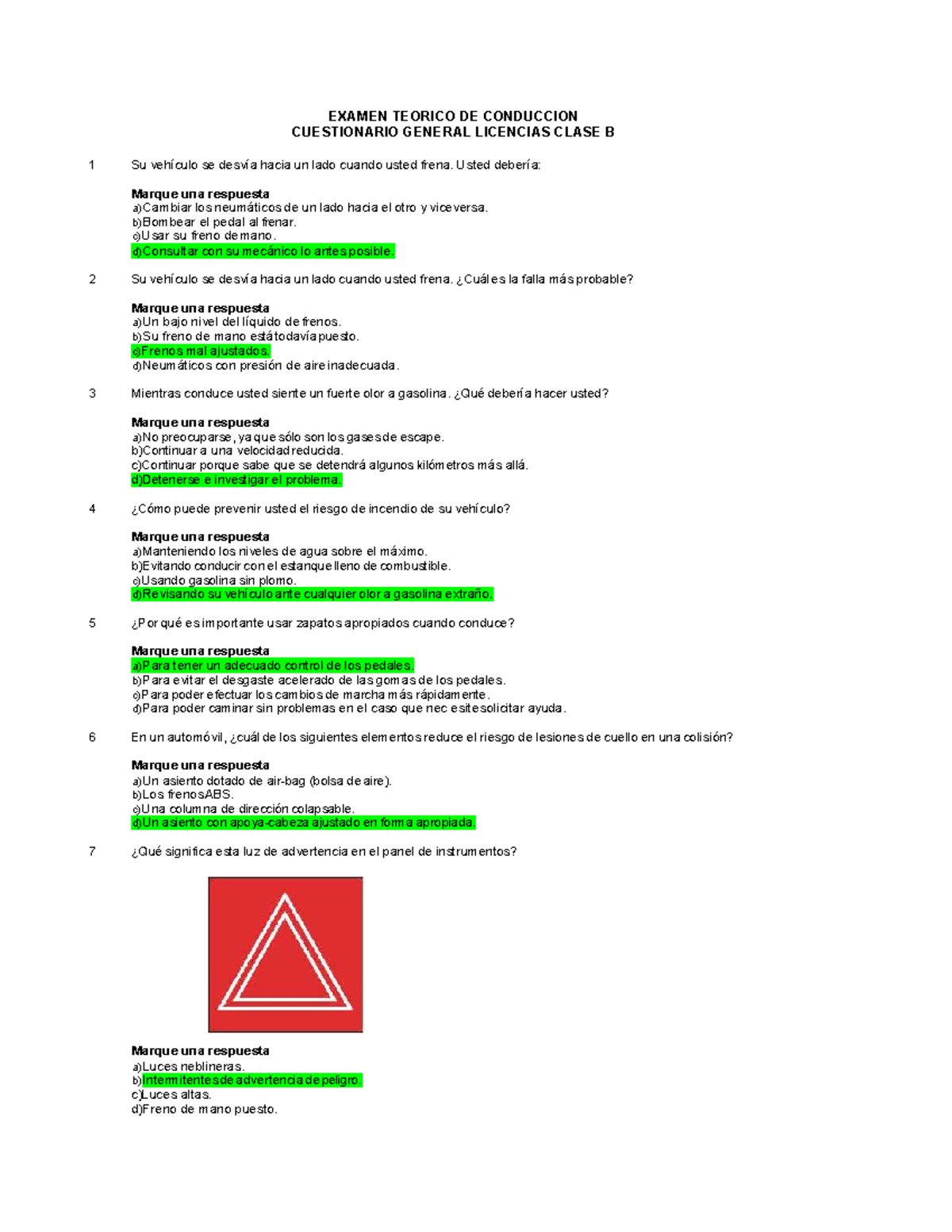 EXAMEN TEORICO DE CONDUCCION
CUESTIONARIO GENERAL LICENCIAS CLASE B

1 Su vehículo se desvía hacia un lado cuando usted frena. Usted debería:

Marque una respuesta
a)Cambiar los neumáticos de un lado hacia el otro y viceversa.
b)Bombear el pedal al frenar.
c)Usar su freno de mano.
d)Consultar con su mecánico lo antes posible.

2 Su vehículo se desvía hacia un lado cuando usted frena. ¿Cuál es la falla más probable?

Marque una respuesta
a)Un bajo nivel del líquido de frenos.
b)Su freno de mano está todavía puesto.
c)Frenos mal ajustados.
d)Neumáticos con presión de aire inadecuada.

3 Mientras conduce usted siente un fuerte olor a gasolina. ¿Qué debería hacer usted?

Marque una respuesta
a)No preocuparse, ya que sólo son los gases de escape.
b)Continuar a una velocidad reducida.
c)Continuar porque sabe que se detendrá algunos kilómetros más allá.
d)Detenerse e investigar el problema.

4 ¿Cómo puede prevenir usted el riesgo de incendio de su vehículo?

Marque una respuesta
a)Manteniendo los niveles de agua sobre el máximo.
b)Evitando conducir con el estanque lleno de combustible.
c)Usando gasolina sin plomo.
d)Revisando su vehículo ante cualquier olor a gasolina extraño.

5 ¿Por qué es importante usar zapatos apropiados cuando conduce?

Marque una respuesta
a)Para tener un adecuado control de los pedales.
b)Para evitar el desgaste acelerado de las gomas de los pedales.
c)Para poder efectuar los cambios de marcha más rápidamente.
d)Para poder caminar sin problemas en el caso que necesite solicitar ayuda.

6 En un automóvil, ¿cuál de los siguientes elementos reduce el riesgo de lesiones de cuello en una colisión?

Marque una respuesta
a)Un asiento dotado de air-bag (bolsa de aire).
b)Los frenos ABS.
c)Una columna de dirección colapsable.
d)Un asiento con apoya-cabeza ajustado en forma apropiada.

7 ¿Qué significa esta luz de advertencia en el panel de instrumentos?

Marque una respuesta
a)Luces neblineras.
b)Intermitentes de advertencia de peligro.
c)Luces altas.
d)Freno de mano puesto.